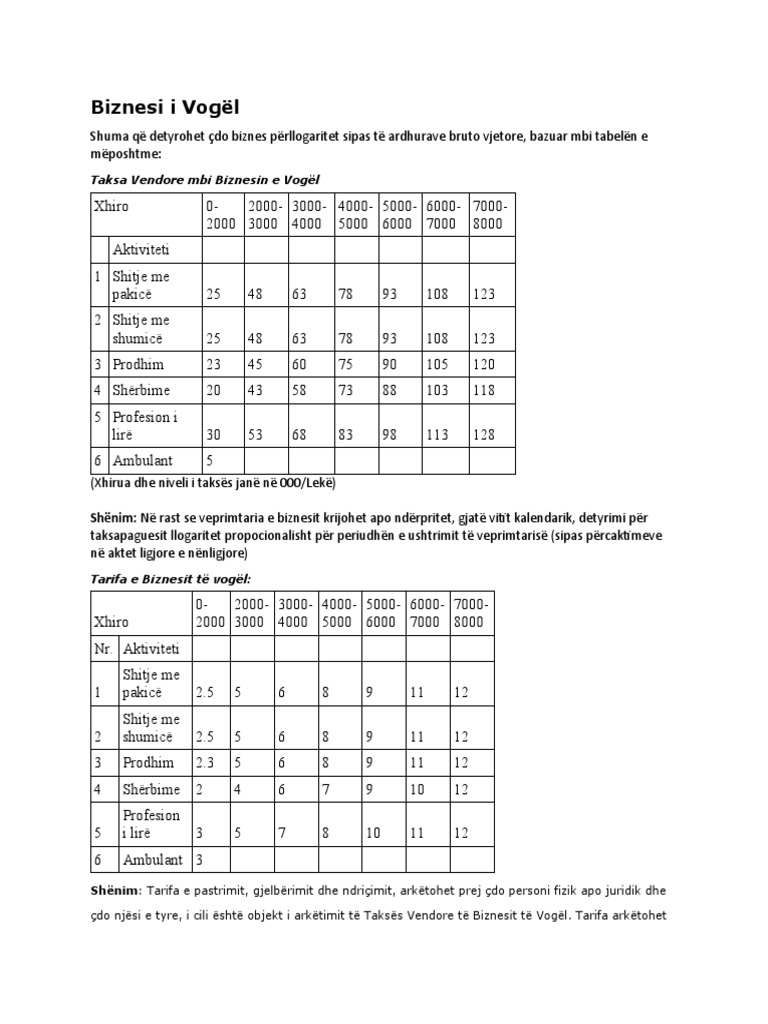 Biznesi i Vogël

Shuma që detyrohet çdo biznes përllogaritet sipas të ardhurave bruto vjetore, bazuar mbi tabelën e mëposhtme:

Taksa Vendore mbi Biznesin e Vogël

| Xhiro | | 0-2000 | 2000-3000 | 3000-4000 | 4000-5000 | 5000-6000 | 6000-7000 | 7000-8000 |
|---|---|---|---|---|---|---|---|---|
| | Aktiviteti | | | | | | | |
| 1 | Shitje me pakicë | 25 | 48 | 63 | 78 | 93 | 108 | 123 |
| 2 | Shitje me shumicë | 25 | 48 | 63 | 78 | 93 | 108 | 123 |
| 3 | Prodhim | 23 | 45 | 60 | 75 | 90 | 105 | 120 |
| 4 | Shërbime | 20 | 43 | 58 | 73 | 88 | 103 | 118 |
| 5 | Profesion i lirë | 30 | 53 | 68 | 83 | 98 | 113 | 128 |
| 6 | Ambulant | 5 | | | | | | |

(Xhirua dhe niveli i taksës janë në 000/Lekë)

Shënim: Në rast se veprimtaria e biznesit krijohet apo ndërpritet, gjatë vitit kalendarik, detyrimi për taksapaguesit llogaritet propocionalisht për periudhën e ushtrimit të veprimtarisë (sipas përcaktimeve në aktet ligjore e nënligjore)

Tarifa e Biznesit të vogël:

| Xhiro | | 0-2000 | 2000-3000 | 3000-4000 | 4000-5000 | 5000-6000 | 6000-7000 | 7000-8000 |
|---|---|---|---|---|---|---|---|---|
| Nr. | Aktiviteti | | | | | | | |
| 1 | Shitje me pakicë | 2.5 | 5 | 6 | 8 | 9 | 11 | 12 |
| 2 | Shitje me shumicë | 2.5 | 5 | 6 | 8 | 9 | 11 | 12 |
| 3 | Prodhim | 2.3 | 5 | 6 | 8 | 9 | 11 | 12 |
| 4 | Shërbime | 2 | 4 | 6 | 7 | 9 | 10 | 12 |
| 5 | Profesion i lirë | 3 | 5 | 7 | 8 | 10 | 11 | 12 |
| 6 | Ambulant | 3 | | | | | | |

Shënim: Tarifa e pastrimit, gjelbërimit dhe ndriçimit, arkëtohet prej çdo personi fizik apo juridik dhe çdo njësi e tyre, i cili është objekt i arkëtimit të Taksës Vendore të Biznesit të Vogël. Tarifa arkëtohet